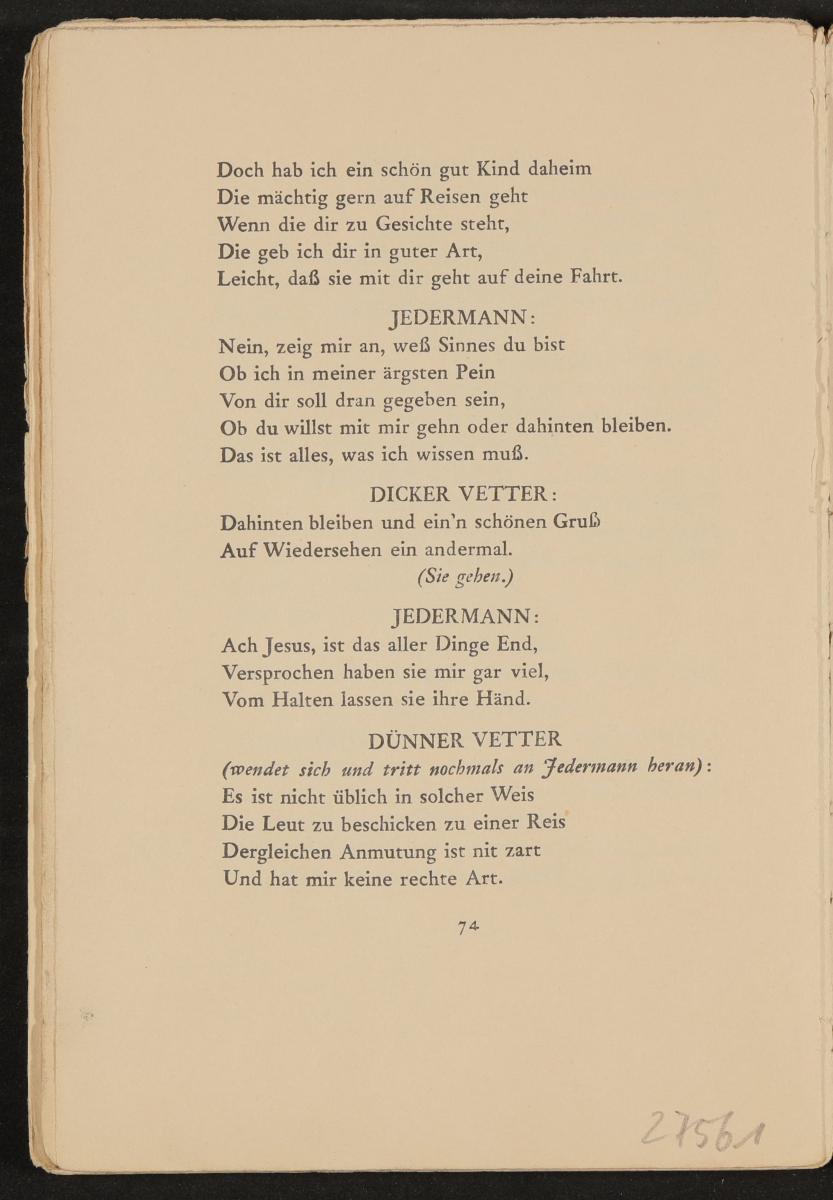 Doch hab ich ein schön gut Kind daheim
Die mächtig gern auf Reisen geht
Wenn die dir zu Gesichte steht,
Die geb ich dir in guter Art,
Leicht, daß sie mit dir geht auf deine Fahrt.

JEDERMANN:
Nein, zeig mir an, weß Sinnes du bist
Ob ich in meiner ärgsten Pein
Von dir soll dran gegeben sein,
Ob du willst mit mir gehn oder dahinten bleiben.
Das ist alles, was ich wissen muß.

DICKER VETTER:
Dahinten bleiben und ein'n schönen Gruß
Auf Wiedersehen ein andermal.
(Sie gehen.)

JEDERMANN:
Ach Jesus, ist das aller Dinge End,
Versprochen haben sie mir gar viel,
Vom Halten lassen sie ihre Händ.

DÜNNER VETTER
(wendet sich und tritt nochmals an Jedermann heran):
Es ist nicht üblich in solcher Weis
Die Leut zu beschicken zu einer Reis
Dergleichen Anmutung ist nit zart
Und hat mir keine rechte Art.

74

27561